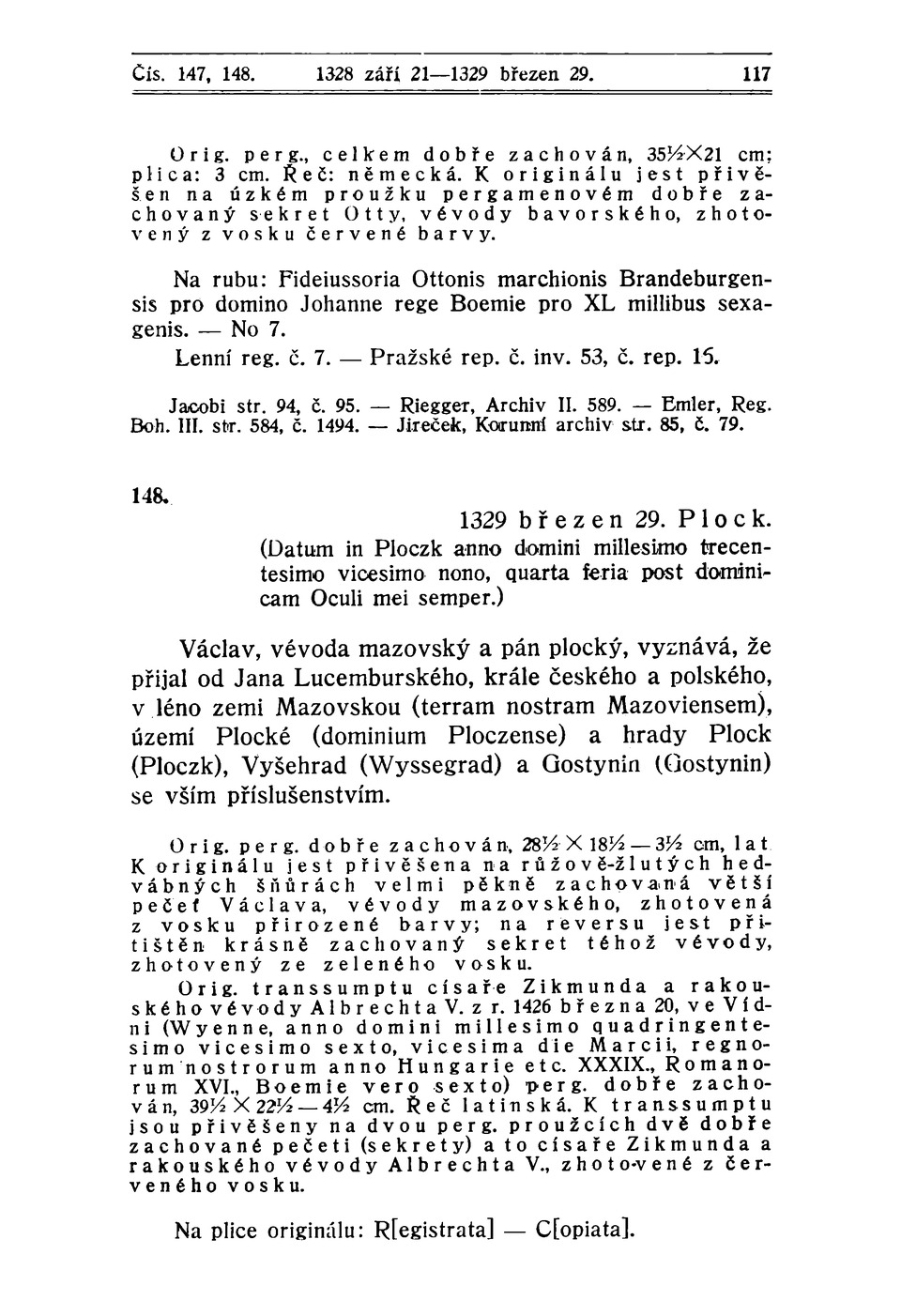 Čís. 147, 148. 1328 září 21—1329 březen 29. 117

Orig. perg., celkem dobře zachován, 35½×21 cm; plica: 3 cm. Řeč: německá. K originálu jest přivěšen na úzkém proužku pergamenovém dobře zachovaný sekret Otty, vévody bavorského, zhotovený z vosku červené barvy.

Na rubu: Fideiussoria Ottonis marchionis Brandeburgensis pro domino Johanne rege Boemie pro XL millibus sexagenis. — No 7.

Lenní reg. č. 7. — Pražské rep. č. inv. 53, č. rep. 15.

Jacobi str. 94, č. 95. — Riegger, Archiv II. 589. — Emler, Reg. Boh. III. str. 584, č. 1494. — Jireček, Korunní archiv str. 85, č. 79.

148.

1329 březen 29. Plock.
(Datum in Ploczk anno domini millesimo trecentesimo vicesimo nono, quarta feria post dominicam Oculi mei semper.)

Václav, vévoda mazovský a pán plocký, vyznává, že přijal od Jana Lucemburského, krále českého a polského, v léno zemi Mazovskou (terram nostram Mazoviensem), území Plocké (dominium Ploczense) a hrady Plock (Ploczk), Vyšehrad (Wyssegrad) a Gostynin (Gostynin) se vším příslušenstvím.

Orig. perg. dobře zachován, 28½ × 18½ — 3½ cm, lat. K originálu jest přivěšena na růžově-žlutých hedvábných šňůrách velmi pěkně zachovaná větší pečeť Václava, vévody mazovského, zhotovená z vosku přirozené barvy; na reversu jest přitištěn krásně zachovaný sekret téhož vévody, zhotovený ze zeleného vosku.

Orig. transsumptu císaře Zikmunda a rakouského vévody Albrechta V. z r. 1426 března 20, ve Vídni (Wyenne, anno domini millesimo quadringentesimo vicesimo sexto, vicesima die Marcii, regnorum nostrorum anno Hungarie etc. XXXIX., Romanorum XVI., Boemie vero sexto) perg. dobře zachován, 39½ × 22½ — 4½ cm. Řeč latinská. K transsumptu jsou přivěšeny na dvou perg. proužcích dvě dobře zachované pečeti (sekrety) a to císaře Zikmunda a rakouského vévody Albrechta V., zhotovené z červeného vosku.

Na plice originálu: R[egistrata] — C[opiata].